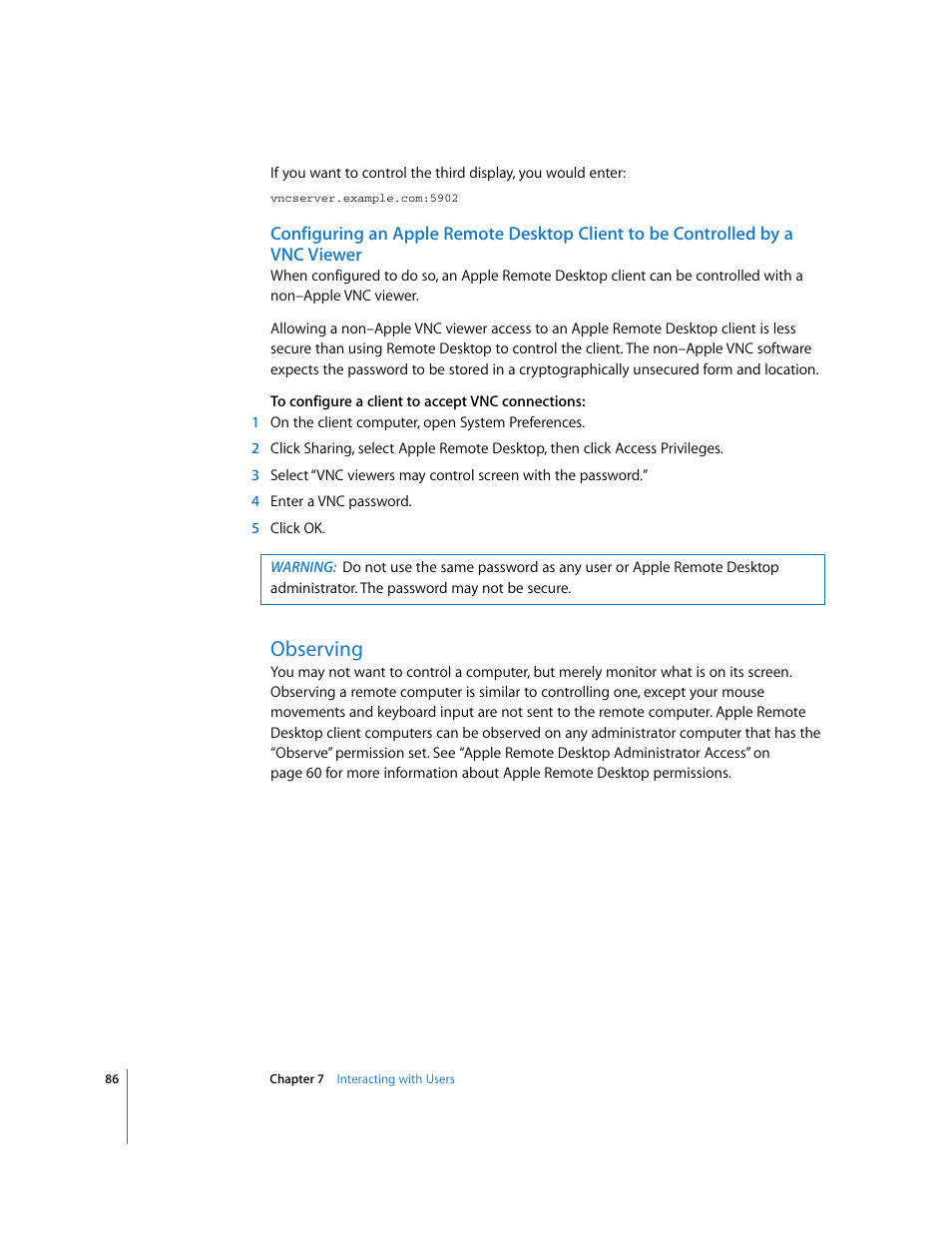 If you want to control the third display, you would enter:

vncserver.example.com:5902

Configuring an Apple Remote Desktop Client to be Controlled by a VNC Viewer

When configured to do so, an Apple Remote Desktop client can be controlled with a non–Apple VNC viewer.

Allowing a non–Apple VNC viewer access to an Apple Remote Desktop client is less secure than using Remote Desktop to control the client. The non–Apple VNC software expects the password to be stored in a cryptographically unsecured form and location.

To configure a client to accept VNC connections:

1 On the client computer, open System Preferences.

2 Click Sharing, select Apple Remote Desktop, then click Access Privileges.

3 Select "VNC viewers may control screen with the password."

4 Enter a VNC password.

5 Click OK.

WARNING: Do not use the same password as any user or Apple Remote Desktop administrator. The password may not be secure.

Observing

You may not want to control a computer, but merely monitor what is on its screen. Observing a remote computer is similar to controlling one, except your mouse movements and keyboard input are not sent to the remote computer. Apple Remote Desktop client computers can be observed on any administrator computer that has the "Observe" permission set. See "Apple Remote Desktop Administrator Access" on page 60 for more information about Apple Remote Desktop permissions.

86 Chapter 7 Interacting with Users